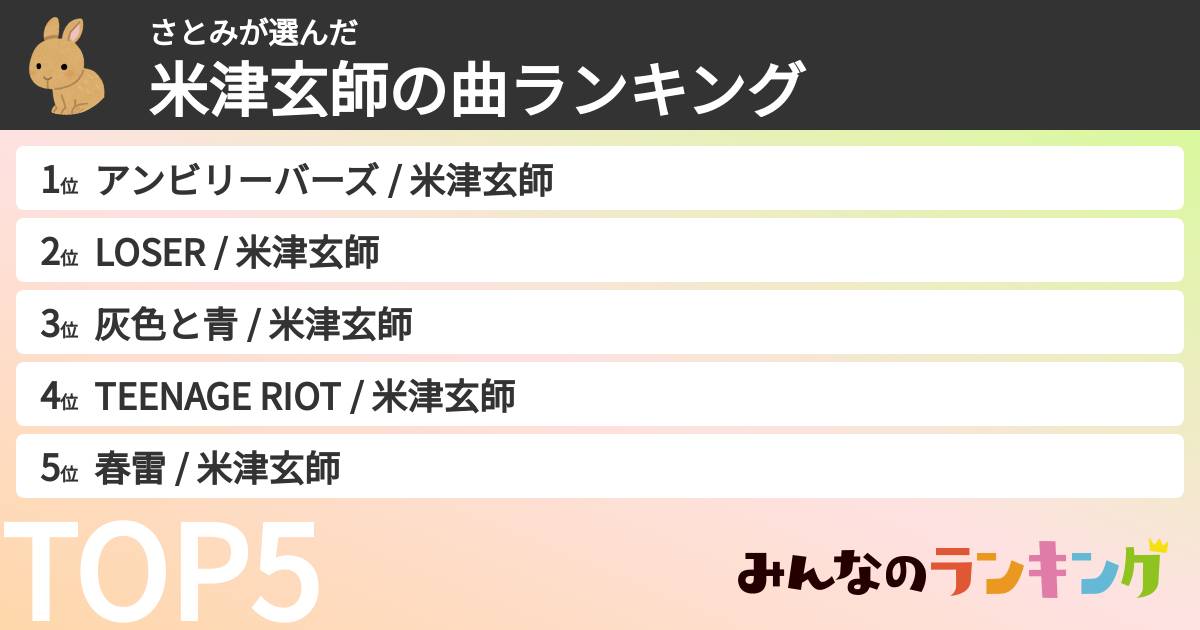 さとみが選んだ
米津玄師の曲ランキング

1位 アンビリーバーズ / 米津玄師

2位 LOSER / 米津玄師

3位 灰色と青 / 米津玄師

4位 TEENAGE RIOT / 米津玄師

5位 春雷 / 米津玄師

TOP5

みんなのランキング